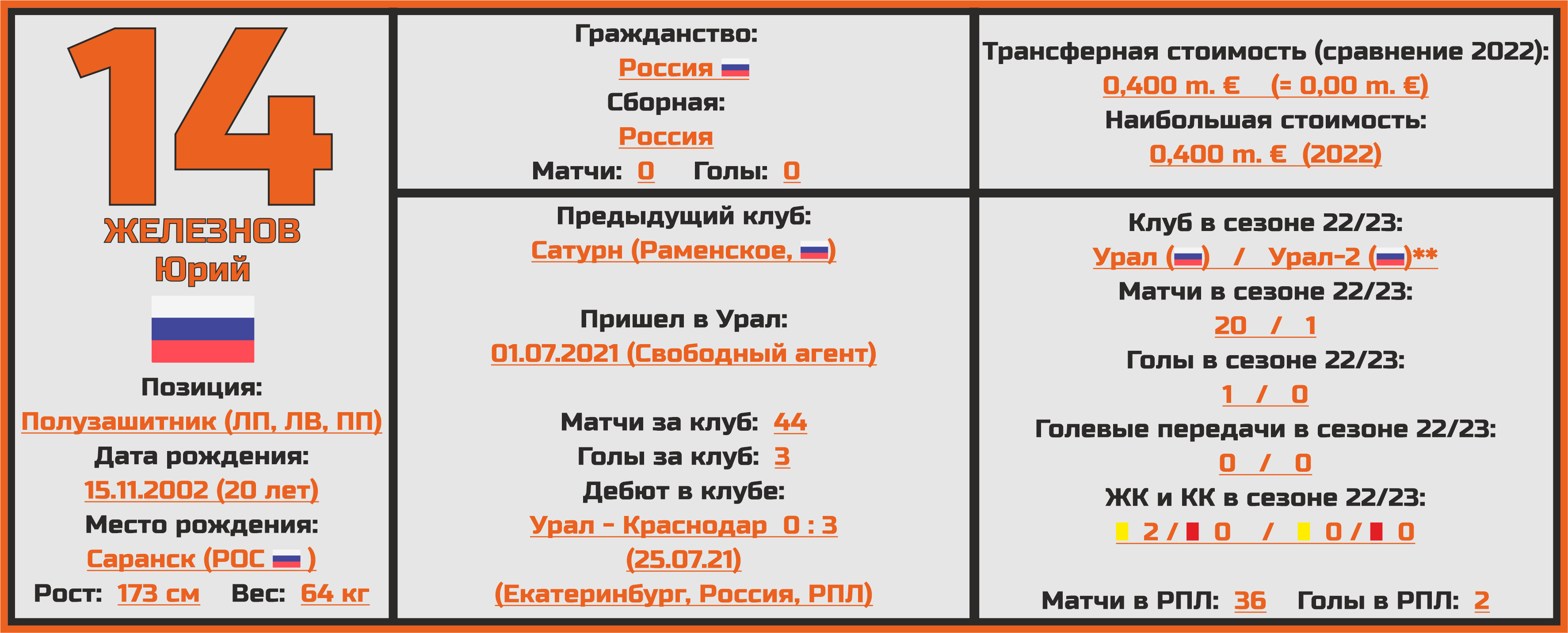 14
ЖЕЛЕЗНОВ
Юрий

Позиция:
Полузашитник (ЛП, ЛВ, ПП)
Дата рождения:
15.11.2002 (20 лет)
Место рождения:
Саранск (РОС )
Рост: 173 см Вес: 64 кг

Гражданство:
Россия
Сборная:
Россия
Матчи: 0 Голы: 0

Предыдущий клуб:
Сатурн (Раменское, )

Пришел в Урал:
01.07.2021 (Свободный агент)

Матчи за клуб: 44
Голы за клуб: 3
Дебют в клубе:
Урал - Краснодар 0 : 3
(25.07.21)
(Екатеринбург, Россия, РПЛ)

Трансферная стоимость (сравнение 2022):
0,400 m. € (= 0,00 m. €)
Наибольшая стоимость:
0,400 m. € (2022)

Клуб в сезоне 22/23:
Урал ( ) / Урал-2 ( )**
Матчи в сезоне 22/23:
20 / 1
Голы в сезоне 22/23:
1 / 0
Голевые передачи в сезоне 22/23:
0 / 0
ЖК и КК в сезоне 22/23:
2 / 0 / 0 / 0

Матчи в РПЛ: 36 Голы в РПЛ: 2